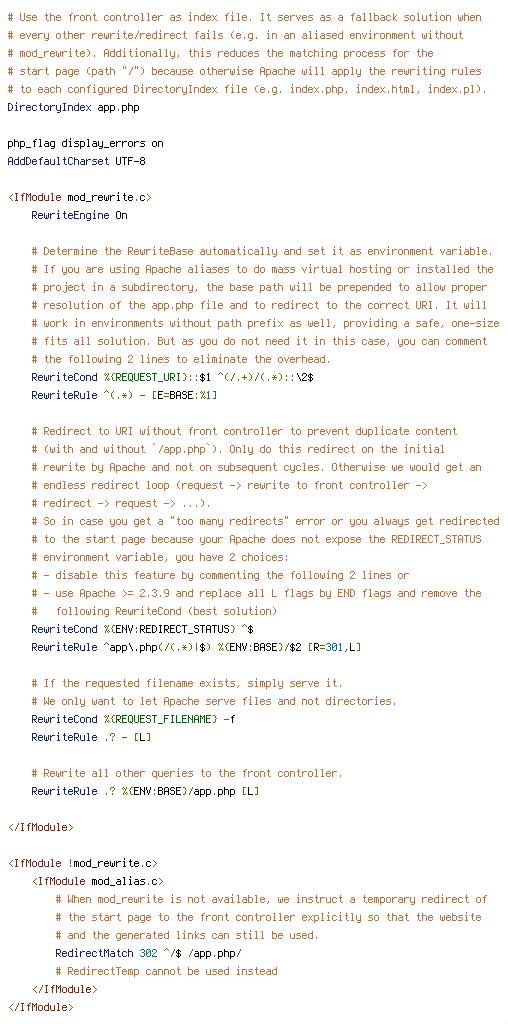 # Use the front controller as index file. It serves as a fallback solution when
# every other rewrite/redirect fails (e.g. in an aliased environment without
# mod_rewrite). Additionally, this reduces the matching process for the
# start page (path "/") because otherwise Apache will apply the rewriting rules
# to each configured DirectoryIndex file (e.g. index.php, index.html, index.pl).
DirectoryIndex app.php

php_flag display_errors on
AddDefaultCharset UTF-8

<IfModule mod_rewrite.c>
    RewriteEngine On

    # Determine the RewriteBase automatically and set it as environment variable.
    # If you are using Apache aliases to do mass virtual hosting or installed the
    # project in a subdirectory, the base path will be prepended to allow proper
    # resolution of the app.php file and to redirect to the correct URI. It will
    # work in environments without path prefix as well, providing a safe, one-size
    # fits all solution. But as you do not need it in this case, you can comment
    # the following 2 lines to eliminate the overhead.
    RewriteCond %{REQUEST_URI}::$1 ^(/.+)/(.*)::\2$
    RewriteRule ^(.*) - [E=BASE:%1]

    # Redirect to URI without front controller to prevent duplicate content
    # (with and without `/app.php`). Only do this redirect on the initial
    # rewrite by Apache and not on subsequent cycles. Otherwise we would get an
    # endless redirect loop (request -> rewrite to front controller ->
    # redirect -> request -> ...).
    # So in case you get a "too many redirects" error or you always get redirected
    # to the start page because your Apache does not expose the REDIRECT_STATUS
    # environment variable, you have 2 choices:
    # - disable this feature by commenting the following 2 lines or
    # - use Apache >= 2.3.9 and replace all L flags by END flags and remove the
    #   following RewriteCond (best solution)
    RewriteCond %{ENV:REDIRECT_STATUS} ^$
    RewriteRule ^app\.php(/(.*)|$) %{ENV:BASE}/$2 [R=301,L]

    # If the requested filename exists, simply serve it.
    # We only want to let Apache serve files and not directories.
    RewriteCond %{REQUEST_FILENAME} -f
    RewriteRule .? - [L]

    # Rewrite all other queries to the front controller.
    RewriteRule .? %{ENV:BASE}/app.php [L]

</IfModule>

<IfModule !mod_rewrite.c>
    <IfModule mod_alias.c>
        # When mod_rewrite is not available, we instruct a temporary redirect of
        # the start page to the front controller explicitly so that the website
        # and the generated links can still be used.
        RedirectMatch 302 ^/$ /app.php/
        # RedirectTemp cannot be used instead
    </IfModule>
</IfModule>